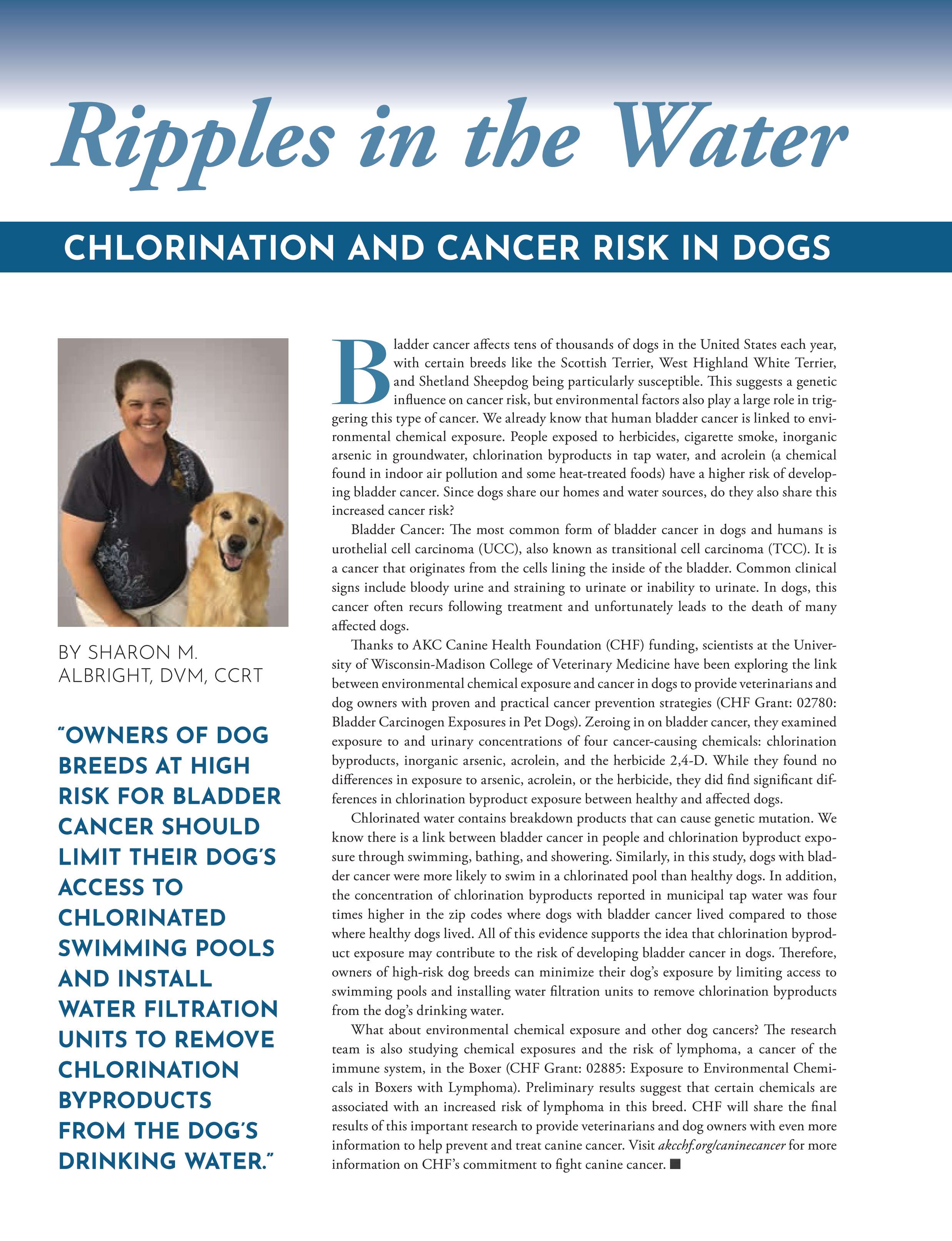 Ripples in the Water

CHLORINATION AND CANCER RISK IN DOGS

BY SHARON M. ALBRIGHT, DVM, CCRT

"OWNERS OF DOG BREEDS AT HIGH RISK FOR BLADDER CANCER SHOULD LIMIT THEIR DOG'S ACCESS TO CHLORINATED SWIMMING POOLS AND INSTALL WATER FILTRATION UNITS TO REMOVE CHLORINATION BYPRODUCTS FROM THE DOG'S DRINKING WATER."

Bladder cancer affects tens of thousands of dogs in the United States each year, with certain breeds like the Scottish Terrier, West Highland White Terrier, and Shetland Sheepdog being particularly susceptible. This suggests a genetic influence on cancer risk, but environmental factors also play a large role in triggering this type of cancer. We already know that human bladder cancer is linked to environmental chemical exposure. People exposed to herbicides, cigarette smoke, inorganic arsenic in groundwater, chlorination byproducts in tap water, and acrolein (a chemical found in indoor air pollution and some heat-treated foods) have a higher risk of developing bladder cancer. Since dogs share our homes and water sources, do they also share this increased cancer risk?

Bladder Cancer: The most common form of bladder cancer in dogs and humans is urothelial cell carcinoma (UCC), also known as transitional cell carcinoma (TCC). It is a cancer that originates from the cells lining the inside of the bladder. Common clinical signs include bloody urine and straining to urinate or inability to urinate. In dogs, this cancer often recurs following treatment and unfortunately leads to the death of many affected dogs.

Thanks to AKC Canine Health Foundation (CHF) funding, scientists at the University of Wisconsin-Madison College of Veterinary Medicine have been exploring the link between environmental chemical exposure and cancer in dogs to provide veterinarians and dog owners with proven and practical cancer prevention strategies (CHF Grant: 02780: Bladder Carcinogen Exposures in Pet Dogs). Zeroing in on bladder cancer, they examined exposure to and urinary concentrations of four cancer-causing chemicals: chlorination byproducts, inorganic arsenic, acrolein, and the herbicide 2,4-D. While they found no differences in exposure to arsenic, acrolein, or the herbicide, they did find significant differences in chlorination byproduct exposure between healthy and affected dogs.

Chlorinated water contains breakdown products that can cause genetic mutation. We know there is a link between bladder cancer in people and chlorination byproduct exposure through swimming, bathing, and showering. Similarly, in this study, dogs with bladder cancer were more likely to swim in a chlorinated pool than healthy dogs. In addition, the concentration of chlorination byproducts reported in municipal tap water was four times higher in the zip codes where dogs with bladder cancer lived compared to those where healthy dogs lived. All of this evidence supports the idea that chlorination byproduct exposure may contribute to the risk of developing bladder cancer in dogs. Therefore, owners of high-risk dog breeds can minimize their dog's exposure by limiting access to swimming pools and installing water filtration units to remove chlorination byproducts from the dog's drinking water.

What about environmental chemical exposure and other dog cancers? The research team is also studying chemical exposures and the risk of lymphoma, a cancer of the immune system, in the Boxer (CHF Grant: 02885: Exposure to Environmental Chemicals in Boxers with Lymphoma). Preliminary results suggest that certain chemicals are associated with an increased risk of lymphoma in this breed. CHF will share the final results of this important research to provide veterinarians and dog owners with even more information to help prevent and treat canine cancer. Visit akcchf.org/caninecancer for more information on CHF's commitment to fight canine cancer. ■